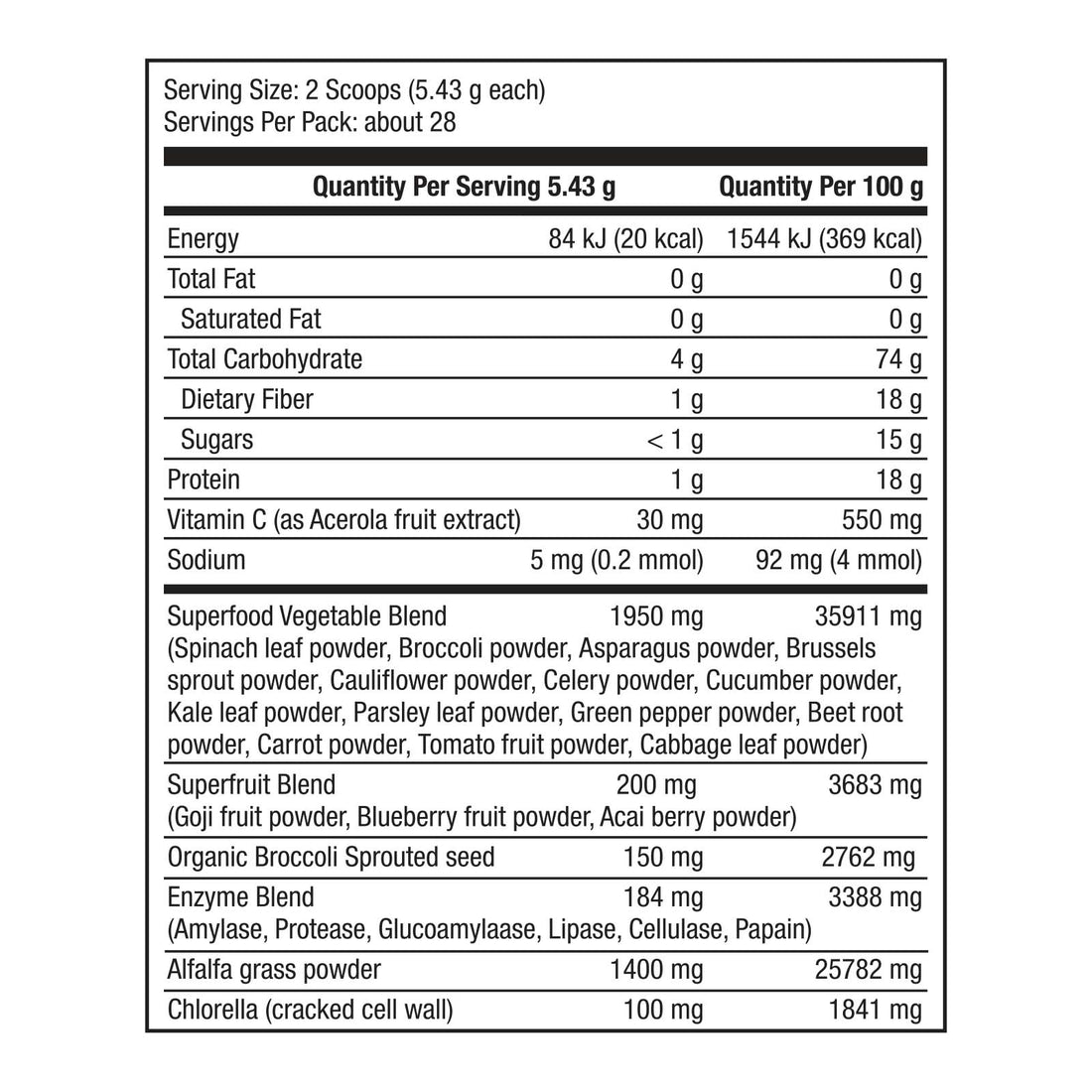 Serving Size: 2 Scoops (5.43 g each)
Servings Per Pack: about 28

| | Quantity Per Serving 5.43 g | Quantity Per 100 g |
|---|---|---|
| Energy | 84 kJ (20 kcal) | 1544 kJ (369 kcal) |
| Total Fat | 0 g | 0 g |
| Saturated Fat | 0 g | 0 g |
| Total Carbohydrate | 4 g | 74 g |
| Dietary Fiber | 1 g | 18 g |
| Sugars | < 1 g | 15 g |
| Protein | 1 g | 18 g |
| Vitamin C (as Acerola fruit extract) | 30 mg | 550 mg |
| Sodium | 5 mg (0.2 mmol) | 92 mg (4 mmol) |
| Superfood Vegetable Blend (Spinach leaf powder, Broccoli powder, Asparagus powder, Brussels sprout powder, Cauliflower powder, Celery powder, Cucumber powder, Kale leaf powder, Parsley leaf powder, Green pepper powder, Beet root powder, Carrot powder, Tomato fruit powder, Cabbage leaf powder) | 1950 mg | 35911 mg |
| Superfruit Blend (Goji fruit powder, Blueberry fruit powder, Acai berry powder) | 200 mg | 3683 mg |
| Organic Broccoli Sprouted seed | 150 mg | 2762 mg |
| Enzyme Blend (Amylase, Protease, Glucoamylaase, Lipase, Cellulase, Papain) | 184 mg | 3388 mg |
| Alfalfa grass powder | 1400 mg | 25782 mg |
| Chlorella (cracked cell wall) | 100 mg | 1841 mg |